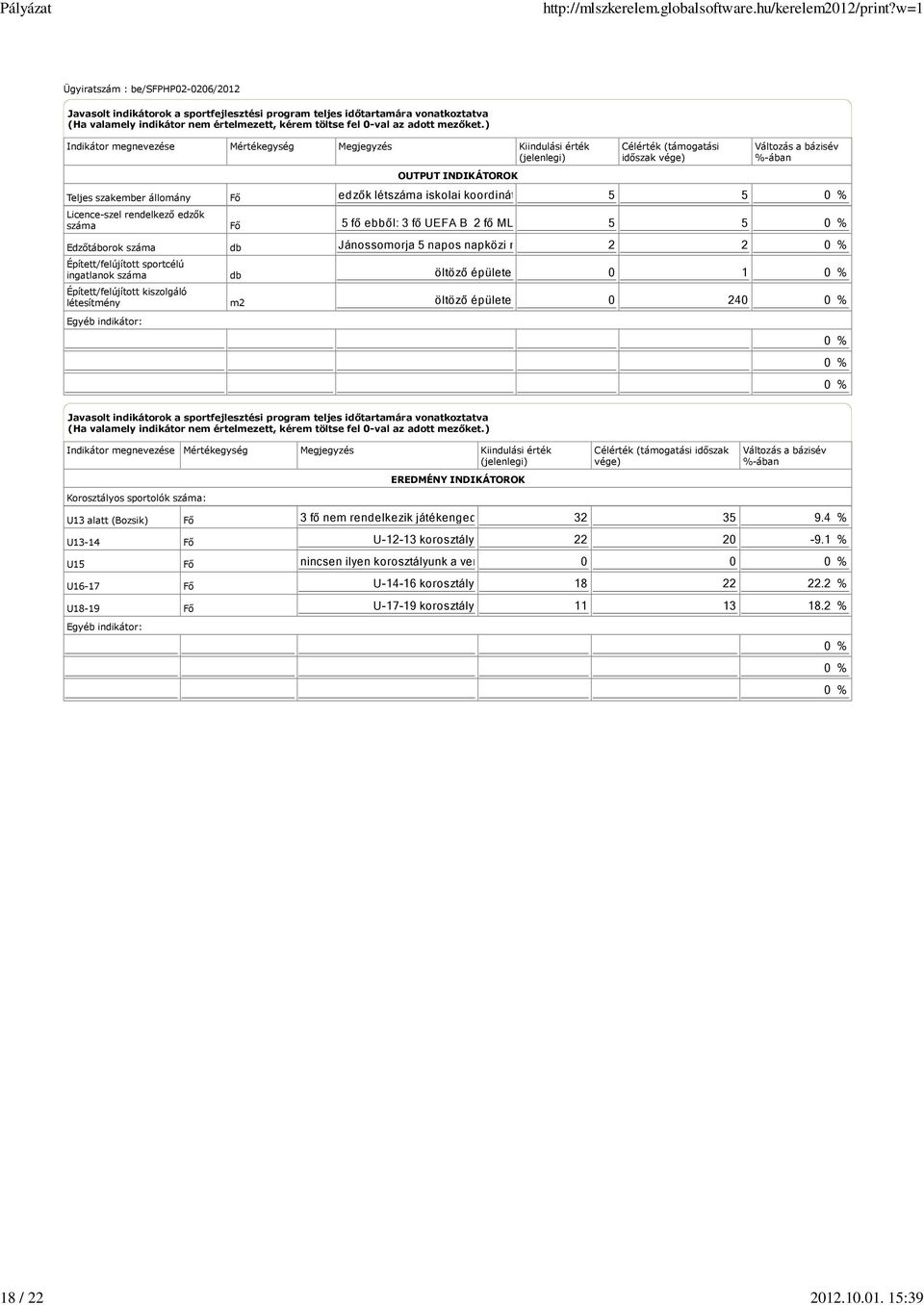 Pályázat

http://mlszkerelem.globalsoftware.hu/kerelem2012/print?w=1

Ügyiratszám : be/SFPHP02-0206/2012

Javasolt indikátorok a sportfejlesztési program teljes időtartamára vonatkoztatva
(Ha valamely indikátor nem értelmezett, kérem töltse fel 0-val az adott mezőket.)

| Indikátor megnevezése | Mértékegység | Megjegyzés | Kiindulási érték (jelenlegi) | Célérték (támogatási időszak vége) | Változás a bázisév %-ában |
|---|---|---|---|---|---|
| | | OUTPUT INDIKÁTOROK | | | |
| Teljes szakember állomány | Fő | edzők létszáma iskolai koordinát | 5 | 5 | 0 % |
| Licence-szel rendelkező edzők száma | Fő | 5 fő ebből: 3 fő UEFA B 2 fő ML | 5 | 5 | 0 % |
| Edzőtáborok száma | db | Jánossomorja 5 napos napközi r | 2 | 2 | 0 % |
| Épített/felújított sportcélú ingatlanok száma | db | öltöző épülete | 0 | 1 | 0 % |
| Épített/felújított kiszolgáló létesítmény | m2 | öltöző épülete | 0 | 240 | 0 % |
| Egyéb indikátor: | | | | | |
| | | | | | 0 % |
| | | | | | 0 % |
| | | | | | 0 % |

Javasolt indikátorok a sportfejlesztési program teljes időtartamára vonatkoztatva
(Ha valamely indikátor nem értelmezett, kérem töltse fel 0-val az adott mezőket.)

| Indikátor megnevezése | Mértékegység | Megjegyzés | Kiindulási érték (jelenlegi) | Célérték (támogatási időszak vége) | Változás a bázisév %-ában |
|---|---|---|---|---|---|
| | | EREDMÉNY INDIKÁTOROK | | | |
| Korosztályos sportolók száma: | | | | | |
| U13 alatt (Bozsik) | Fő | 3 fő nem rendelkezik játékengec | 32 | 35 | 9.4 % |
| U13-14 | Fő | U-12-13 korosztály | 22 | 20 | -9.1 % |
| U15 | Fő | nincsen ilyen korosztályunk a ver | 0 | 0 | 0 % |
| U16-17 | Fő | U-14-16 korosztály | 18 | 22 | 22.2 % |
| U18-19 | Fő | U-17-19 korosztály | 11 | 13 | 18.2 % |
| Egyéb indikátor: | | | | | |
| | | | | | 0 % |
| | | | | | 0 % |
| | | | | | 0 % |

18 / 22

2012.10.01. 15:39